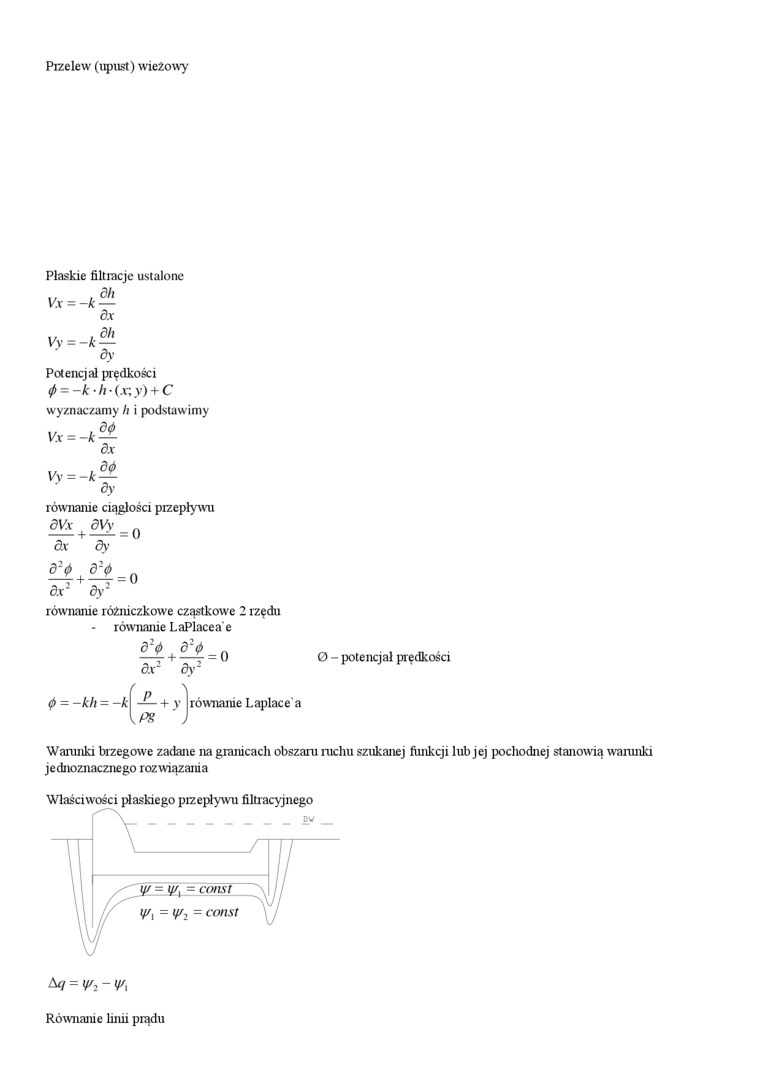 Przelew (upust) wieżowy

Płaskie filtracje ustalone
$Vx = -k\frac{\partial h}{\partial x}$
$Vy = -k\frac{\partial h}{\partial y}$
Potencjał prędkości
$\phi = -k \cdot h \cdot (x; y) + C$
wyznaczamy $h$ i podstawimy
$Vx = -k\frac{\partial \phi}{\partial x}$
$Vy = -k\frac{\partial \phi}{\partial y}$
równanie ciągłości przepływu
$\frac{\partial Vx}{\partial x} + \frac{\partial Vy}{\partial y} = 0$
$\frac{\partial^2 \phi}{\partial x^2} + \frac{\partial^2 \phi}{\partial y^2} = 0$
równanie różniczkowe cząstkowe 2 rzędu
- równanie LaPlacea`e
$\frac{\partial^2 \phi}{\partial x^2} + \frac{\partial^2 \phi}{\partial y^2} = 0$ Ø – potencjał prędkości
$\phi = -kh = -k\left(\frac{p}{\rho g} + y\right)$ równanie Laplace`a

Warunki brzegowe zadane na granicach obszaru ruchu szukanej funkcji lub jej pochodnej stanowią warunki jednoznacznego rozwiązania

Właściwości płaskiego przepływu filtracyjnego

DW

$\psi = \psi_1 = const$
$\psi_1 = \psi_2 = const$

$\Delta q = \psi_2 - \psi_1$

Równanie linii prądu